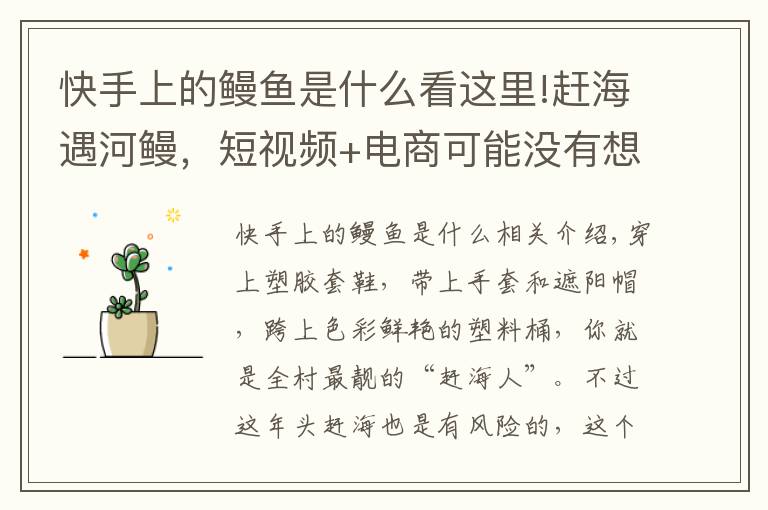 快手上的鳗鱼是什么看这里!赶海遇河鳗，短视频+电商可能没有想

快手上的鳗鱼是什么相关介绍，穿上塑胶套鞋，带上手套和遮阳帽，跨上色彩鲜艳的塑料桶，你就是全村最靓的“赶海人”。不过这年头赶海也是有风险的，这个